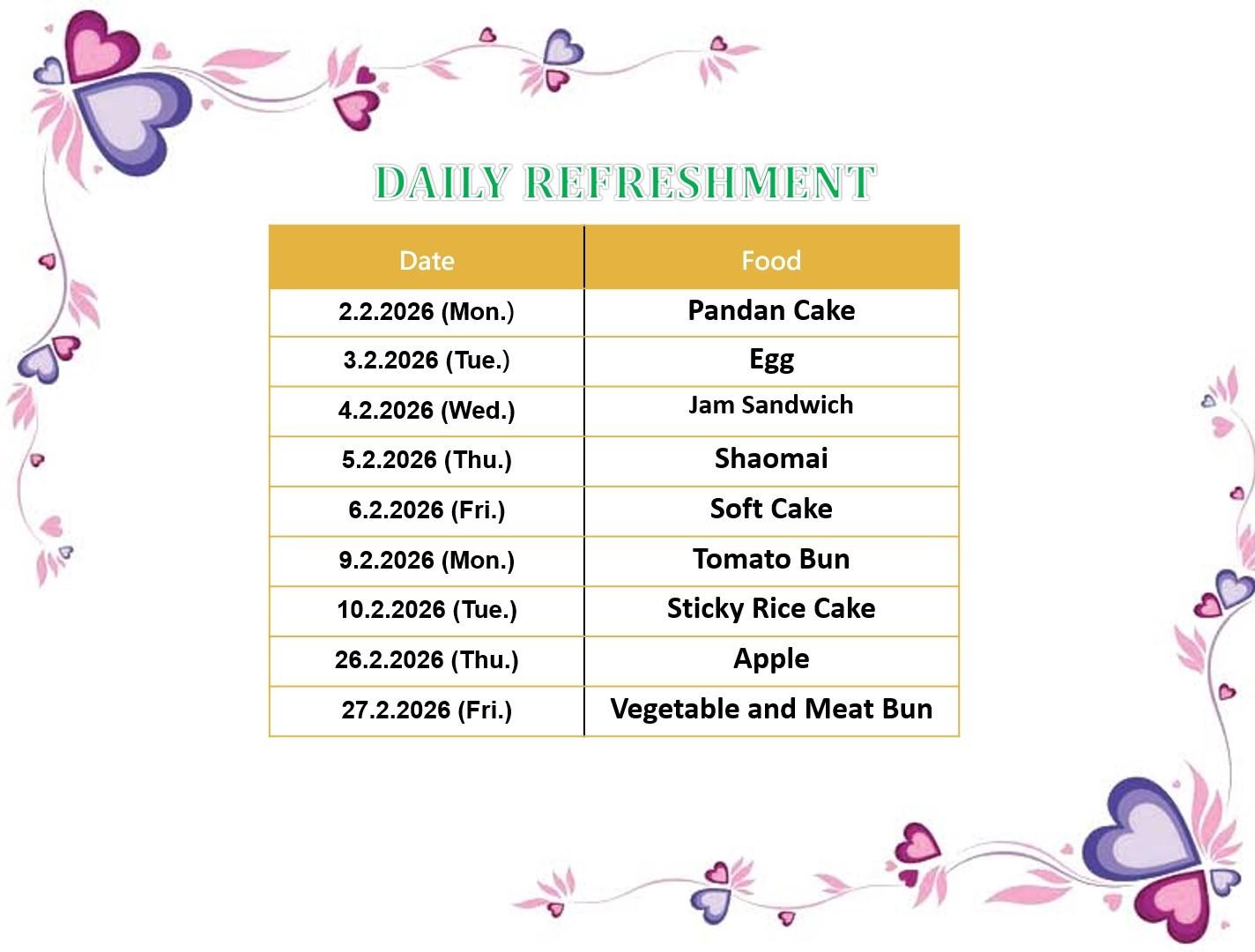 DAILY REFRESHMENT

| Date | Food |
|---|---|
| 2.2.2026 (Mon.) | Pandan Cake |
| 3.2.2026 (Tue.) | Egg |
| 4.2.2026 (Wed.) | Jam Sandwich |
| 5.2.2026 (Thu.) | Shaomai |
| 6.2.2026 (Fri.) | Soft Cake |
| 9.2.2026 (Mon.) | Tomato Bun |
| 10.2.2026 (Tue.) | Sticky Rice Cake |
| 26.2.2026 (Thu.) | Apple |
| 27.2.2026 (Fri.) | Vegetable and Meat Bun |